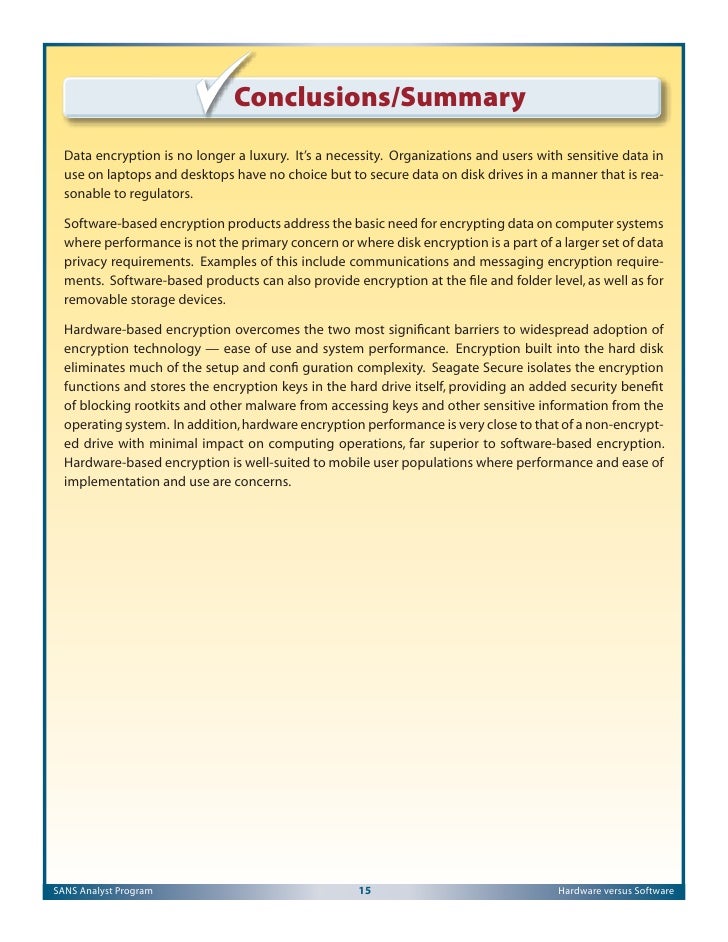 Conclusions/Summary

Data encryption is no longer a luxury. It's a necessity. Organizations and users with sensitive data in use on laptops and desktops have no choice but to secure data on disk drives in a manner that is reasonable to regulators.

Software-based encryption products address the basic need for encrypting data on computer systems where performance is not the primary concern or where disk encryption is a part of a larger set of data privacy requirements. Examples of this include communications and messaging encryption requirements. Software-based products can also provide encryption at the file and folder level, as well as for removable storage devices.

Hardware-based encryption overcomes the two most significant barriers to widespread adoption of encryption technology — ease of use and system performance. Encryption built into the hard disk eliminates much of the setup and confi guration complexity. Seagate Secure isolates the encryption functions and stores the encryption keys in the hard drive itself, providing an added security benefit of blocking rootkits and other malware from accessing keys and other sensitive information from the operating system. In addition, hardware encryption performance is very close to that of a non-encrypted drive with minimal impact on computing operations, far superior to software-based encryption. Hardware-based encryption is well-suited to mobile user populations where performance and ease of implementation and use are concerns.

SANS Analyst Program 15 Hardware versus Software